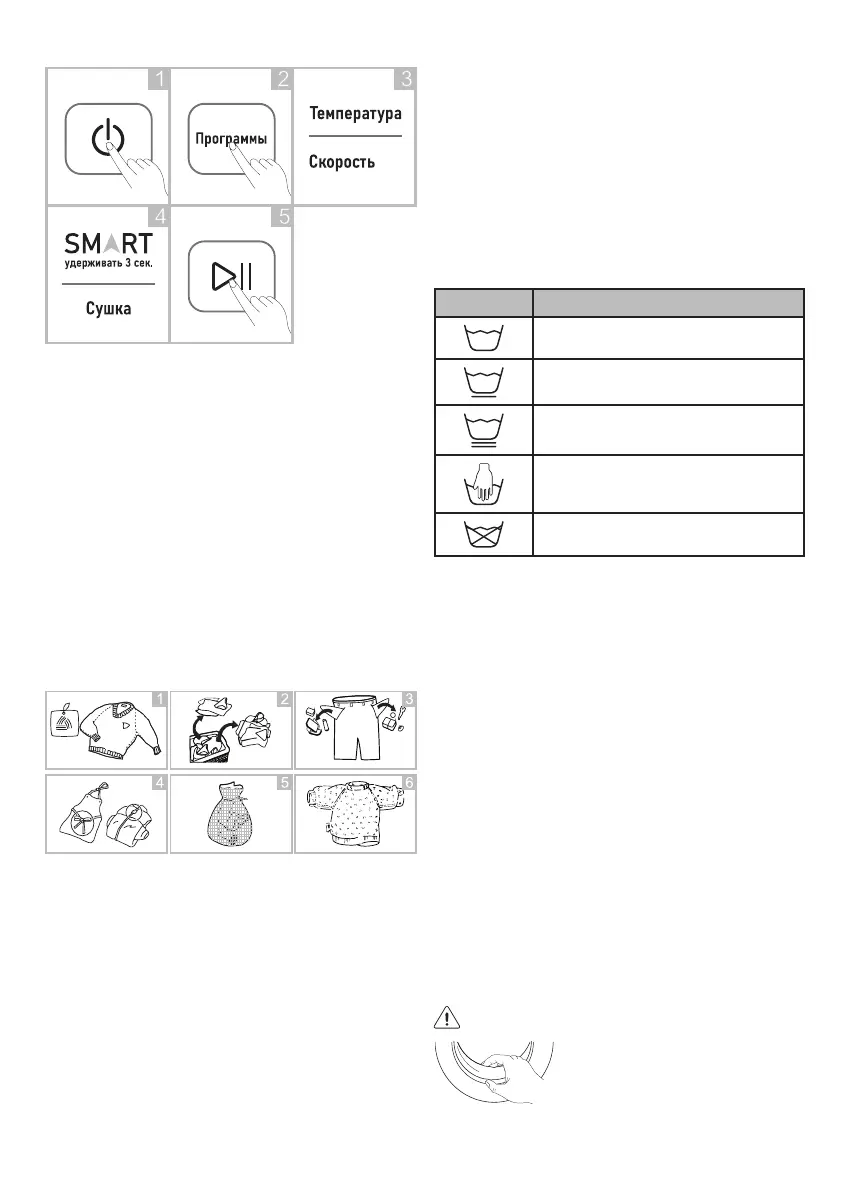 1

2

Программы

3

Температура

Скорость

4

SMART

удерживать 3 сек.

Сушка

5

1

2

3

4

5

6